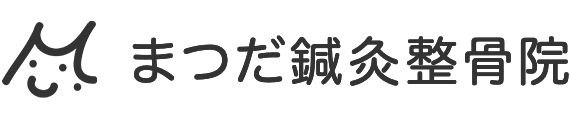 まつだ鍼灸整骨院